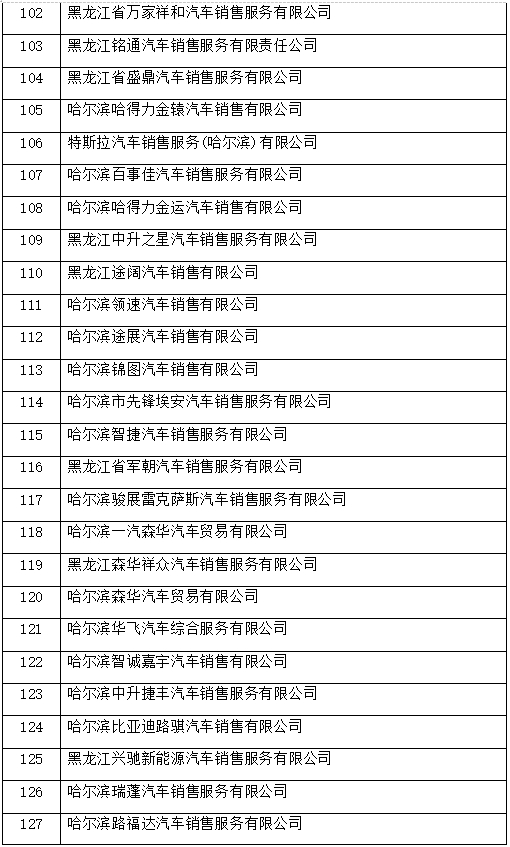 | | |
|---|---|
| 102 | 黑龙江省万家祥和汽车销售服务有限公司 |
| 103 | 黑龙江铭通汽车销售服务有限责任公司 |
| 104 | 黑龙江省盛鼎汽车销售服务有限公司 |
| 105 | 哈尔滨哈得力金辕汽车销售有限公司 |
| 106 | 特斯拉汽车销售服务(哈尔滨)有限公司 |
| 107 | 哈尔滨百事佳汽车销售服务有限公司 |
| 108 | 哈尔滨哈得力金运汽车销售有限公司 |
| 109 | 黑龙江中升之星汽车销售服务有限公司 |
| 110 | 黑龙江途阔汽车销售有限公司 |
| 111 | 哈尔滨领速汽车销售有限公司 |
| 112 | 哈尔滨途展汽车销售有限公司 |
| 113 | 哈尔滨锦图汽车销售有限公司 |
| 114 | 哈尔滨市先锋埃安汽车销售服务有限公司 |
| 115 | 哈尔滨智捷汽车销售服务有限公司 |
| 116 | 黑龙江省军朝汽车销售服务有限公司 |
| 117 | 哈尔滨骏展雷克萨斯汽车销售服务有限公司 |
| 118 | 哈尔滨一汽森华汽车贸易有限公司 |
| 119 | 黑龙江森华祥众汽车销售服务有限公司 |
| 120 | 哈尔滨森华汽车贸易有限公司 |
| 121 | 哈尔滨华飞汽车综合服务有限公司 |
| 122 | 哈尔滨智诚嘉宇汽车销售有限公司 |
| 123 | 哈尔滨中升捷丰汽车销售服务有限公司 |
| 124 | 哈尔滨比亚迪路骐汽车销售有限公司 |
| 125 | 黑龙江兴驰新能源汽车销售服务有限公司 |
| 126 | 哈尔滨瑞蓬汽车销售服务有限公司 |
| 127 | 哈尔滨路福达汽车销售服务有限公司 |